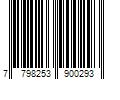 7 798253 900293